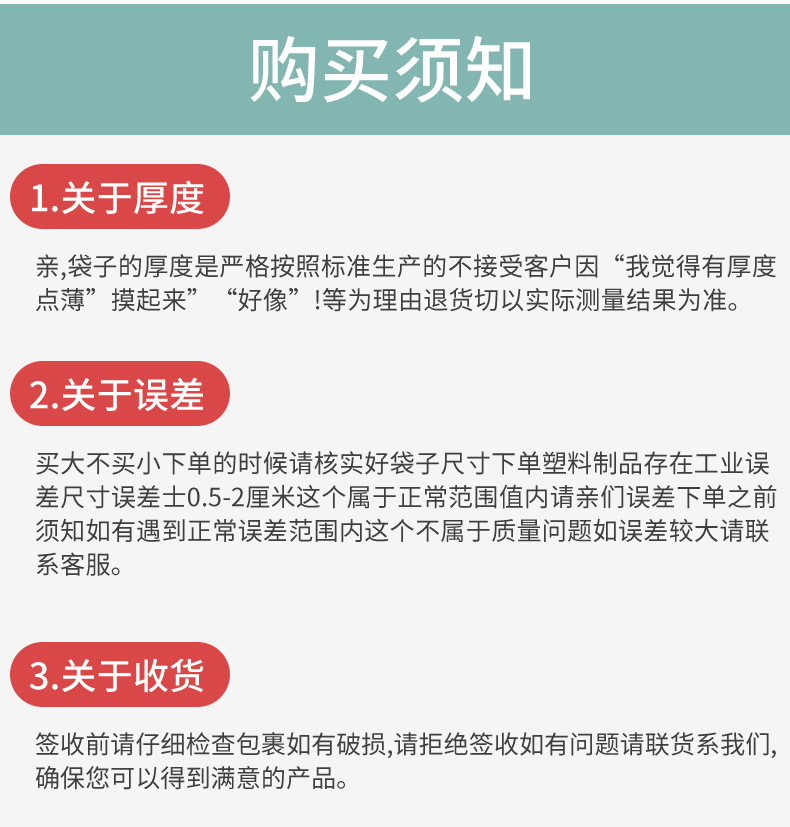 购买须知

1.关于厚度

亲,袋子的厚度是严格按照标准生产的不接受客户因“我觉得有厚度点薄”摸起来”“好像”!等为理由退货切以实际测量结果为准。

2.关于误差

买大不买小下单的时候请核实好袋子尺寸下单塑料制品存在工业误差尺寸误差士0.5-2厘米这个属于正常范围值内请亲们误差下单之前须知如有遇到正常误差范围内这个不属于质量问题如误差较大请联系客服。

3.关于收货

签收前请仔细检查包裹如有破损,请拒绝签收如有问题请联货系我们,确保您可以得到满意的产品。